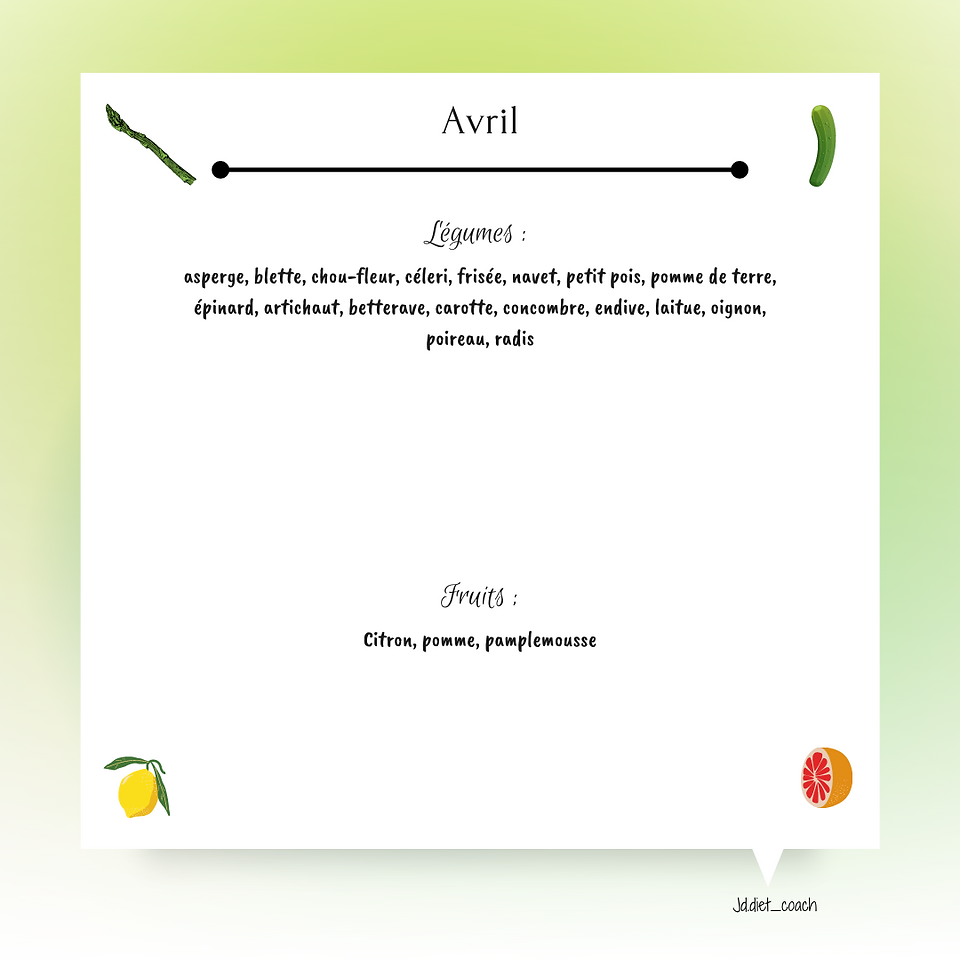 Avril

Légumes :

asperge, blette, chou-fleur, céleri, frisée, navet, petit pois, pomme de terre, épinard, artichaut, betterave, carotte, concombre, endive, laitue, oignon, poireau, radis

Fruits :

Citron, pomme, pamplemousse

Jd.diet_coach